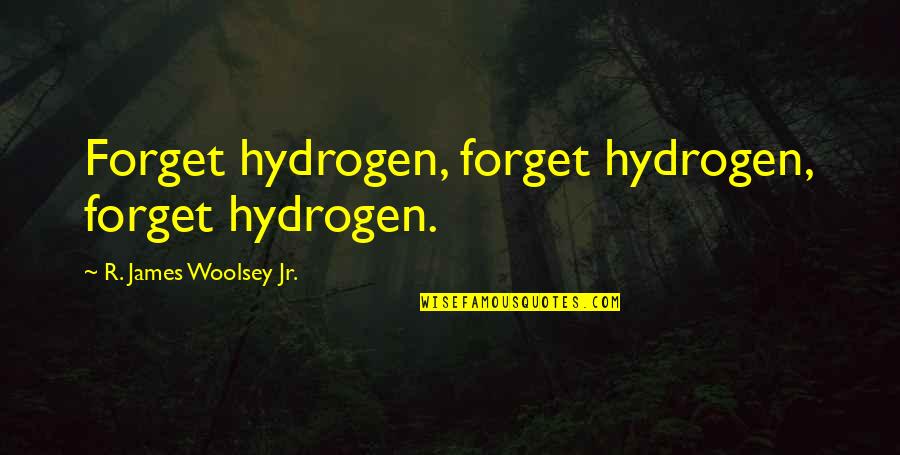 Forget hydrogen, forget hydrogen, forget hydrogen.

~ R. James Woolsey Jr.

WISEFAMOUSQUOTES.COM